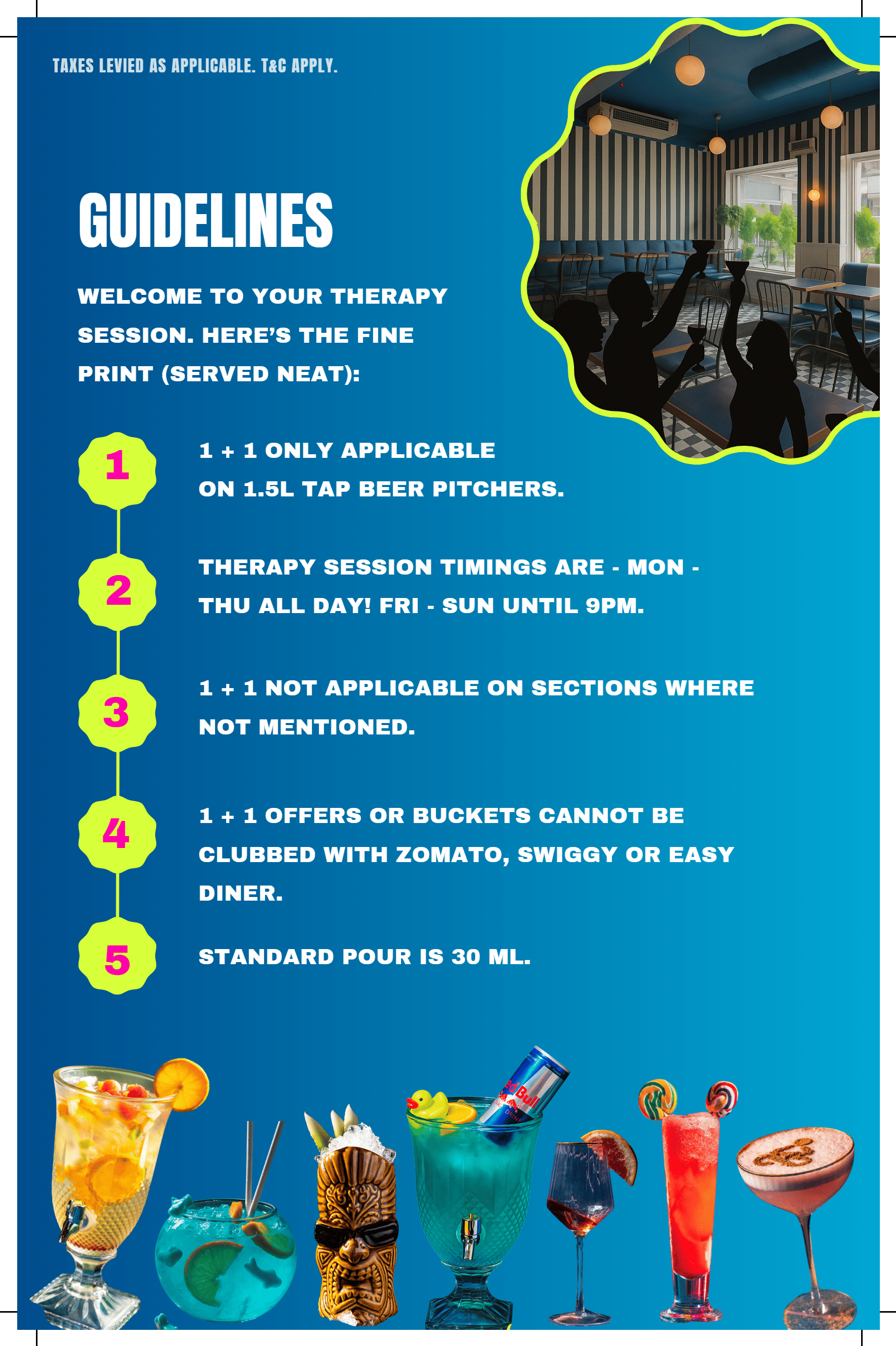 TAXES LEVIED AS APPLICABLE. T&C APPLY.

GUIDELINES

WELCOME TO YOUR THERAPY SESSION. HERE'S THE FINE PRINT (SERVED NEAT):

1
1 + 1 ONLY APPLICABLE ON 1.5L TAP BEER PITCHERS.

2
THERAPY SESSION TIMINGS ARE - MON - THU ALL DAY! FRI - SUN UNTIL 9PM.

3
1 + 1 NOT APPLICABLE ON SECTIONS WHERE NOT MENTIONED.

4
1 + 1 OFFERS OR BUCKETS CANNOT BE CLUBBED WITH ZOMATO, SWIGGY OR EASY DINER.

5
STANDARD POUR IS 30 ML.

Red Bull